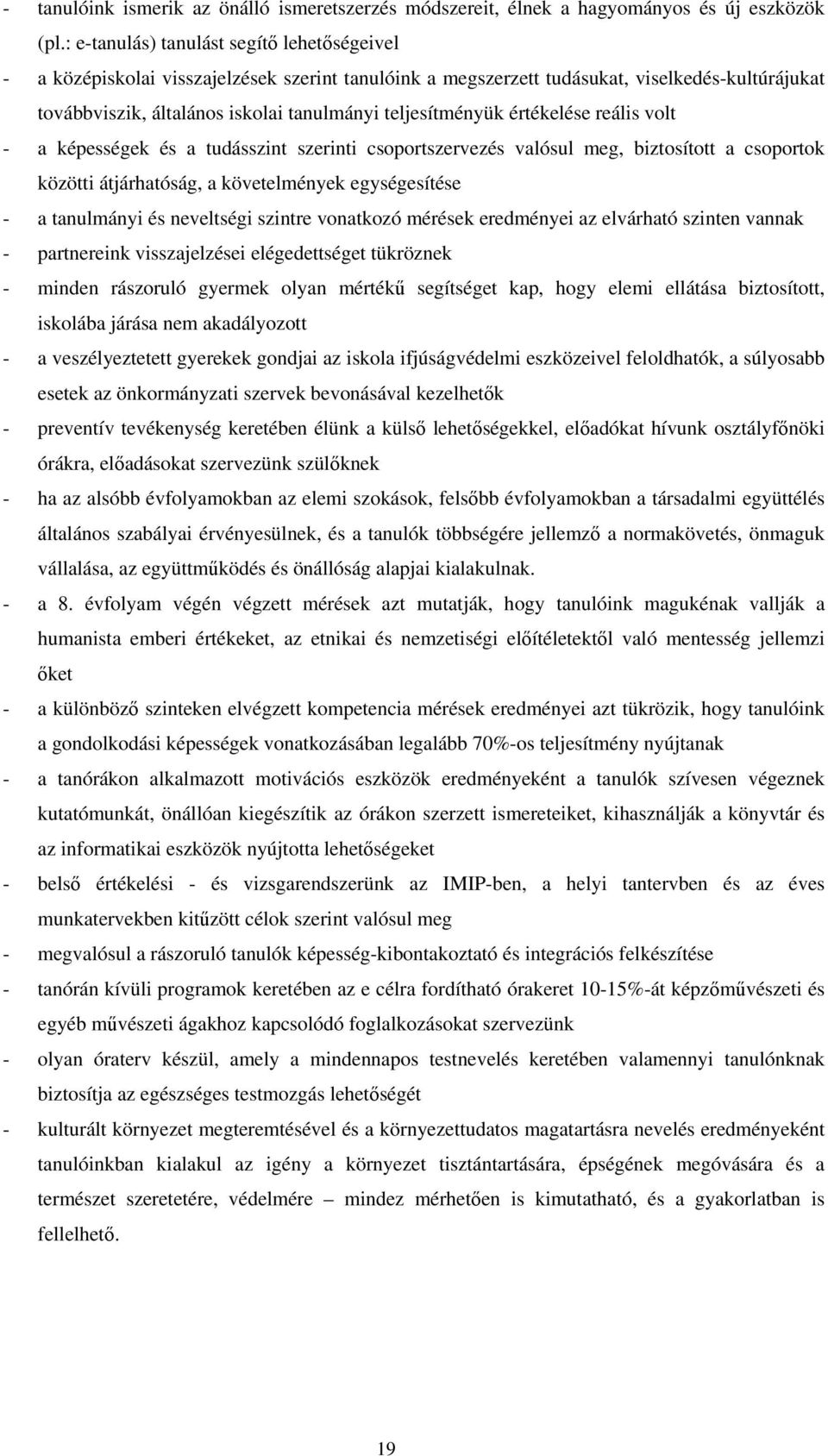 - tanulóink ismerik az önálló ismeretszerzés módszereit, élnek a hagyományos és új eszközök (pl.: e-tanulás) tanulást segítő lehetőségeivel
- a középiskolai visszajelzések szerint tanulóink a megszerzett tudásukat, viselkedés-kultúrájukat továbbviszik, általános iskolai tanulmányi teljesítményük értékelése reális volt
- a képességek és a tudásszint szerinti csoportszervezés valósul meg, biztosított a csoportok közötti átjárhatóság, a követelmények egységesítése
- a tanulmányi és neveltségi szintre vonatkozó mérések eredményei az elvárható szinten vannak
- partnereink visszajelzései elégedettséget tükröznek
- minden rászoruló gyermek olyan mértékű segítséget kap, hogy elemi ellátása biztosított, iskolába járása nem akadályozott
- a veszélyeztetett gyerekek gondjai az iskola ifjúságvédelmi eszközeivel feloldhatók, a súlyosabb esetek az önkormányzati szervek bevonásával kezelhetők
- preventív tevékenység keretében élünk a külső lehetőségekkel, előadókat hívunk osztályfőnöki órákra, előadásokat szervezünk szülőknek
- ha az alsóbb évfolyamokban az elemi szokások, felsőbb évfolyamokban a társadalmi együttélés általános szabályai érvényesülnek, és a tanulók többségére jellemző a normakövetés, önmaguk vállalása, az együttműködés és önállóság alapjai kialakulnak.
- a 8. évfolyam végén végzett mérések azt mutatják, hogy tanulóink magukénak vallják a humanista emberi értékeket, az etnikai és nemzetiségi előítéletektől való mentesség jellemzi őket
- a különböző szinteken elvégzett kompetencia mérések eredményei azt tükrözik, hogy tanulóink a gondolkodási képességek vonatkozásában legalább 70%-os teljesítmény nyújtanak
- a tanórákon alkalmazott motivációs eszközök eredményeként a tanulók szívesen végeznek kutatómunkát, önállóan kiegészítik az órákon szerzett ismereteiket, kihasználják a könyvtár és az informatikai eszközök nyújtotta lehetőségeket
- belső értékelési - és vizsgarendszerünk az IMIP-ben, a helyi tantervben és az éves munkatervekben kitűzött célok szerint valósul meg
- megvalósul a rászoruló tanulók képesség-kibontakoztató és integrációs felkészítése
- tanórán kívüli programok keretében az e célra fordítható órakeret 10-15%-át képzőművészeti és egyéb művészeti ágakhoz kapcsolódó foglalkozásokat szervezünk
- olyan óraterv készül, amely a mindennapos testnevelés keretében valamennyi tanulónknak biztosítja az egészséges testmozgás lehetőségét
- kulturált környezet megteremtésével és a környezettudatos magatartásra nevelés eredményeként tanulóinkban kialakul az igény a környezet tisztántartására, épségének megóvására és a természet szeretetére, védelmére – mindez mérhetően is kimutatható, és a gyakorlatban is fellelhető.

19